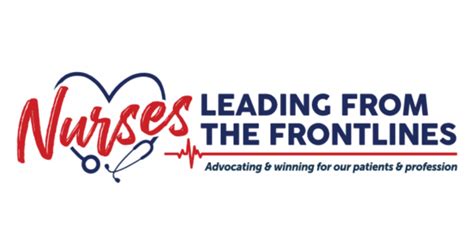 Nurses LEADING FROM THE FRONTLINES

Advocating & winning for our patients & profession